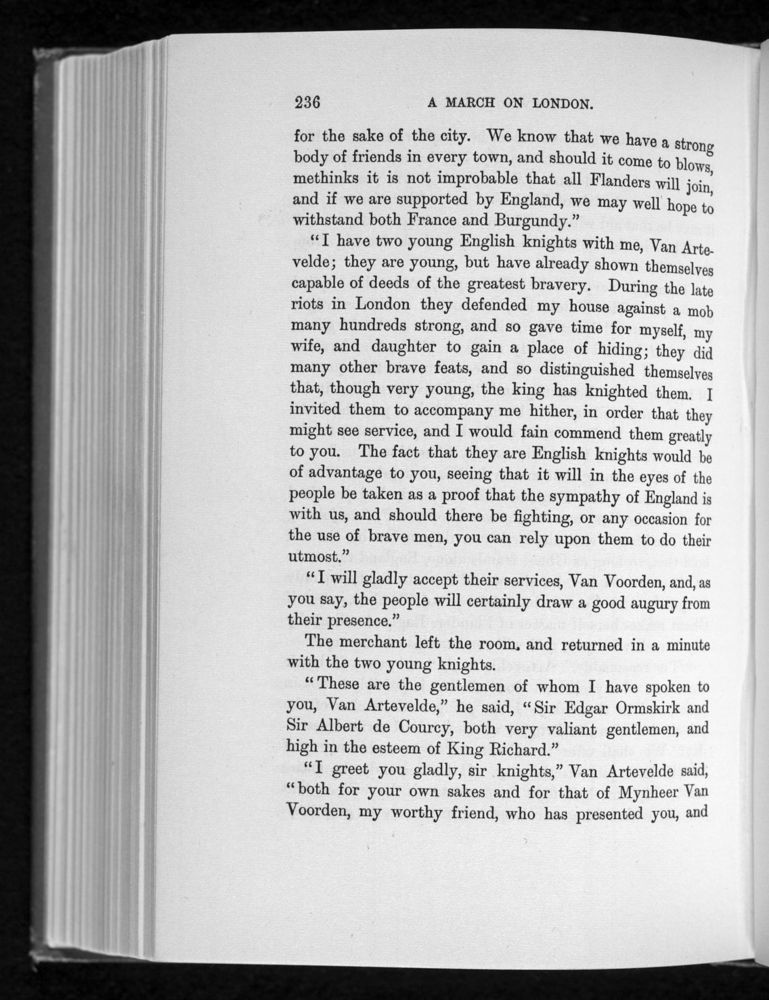 236 A MARCH ON LONDON.

for the sake of the city. We know that we have a strong body of friends in every town, and should it come to blows, methinks it is not improbable that all Flanders will join, and if we are supported by England, we may well hope to withstand both France and Burgundy."

"I have two young English knights with me, Van Artevelde; they are young, but have already shown themselves capable of deeds of the greatest bravery. During the late riots in London they defended my house against a mob many hundreds strong, and so gave time for myself, my wife, and daughter to gain a place of hiding; they did many other brave feats, and so distinguished themselves that, though very young, the king has knighted them. I invited them to accompany me hither, in order that they might see service, and I would fain commend them greatly to you. The fact that they are English knights would be of advantage to you, seeing that it will in the eyes of the people be taken as a proof that the sympathy of England is with us, and should there be fighting, or any occasion for the use of brave men, you can rely upon them to do their utmost."

"I will gladly accept their services, Van Voorden, and, as you say, the people will certainly draw a good augury from their presence."

The merchant left the room. and returned in a minute with the two young knights.

"These are the gentlemen of whom I have spoken to you, Van Artevelde," he said, "Sir Edgar Ormskirk and Sir Albert de Courcy, both very valiant gentlemen, and high in the esteem of King Richard."

"I greet you gladly, sir knights," Van Artevelde said, "both for your own sakes and for that of Mynheer Van Voorden, my worthy friend, who has presented you, and